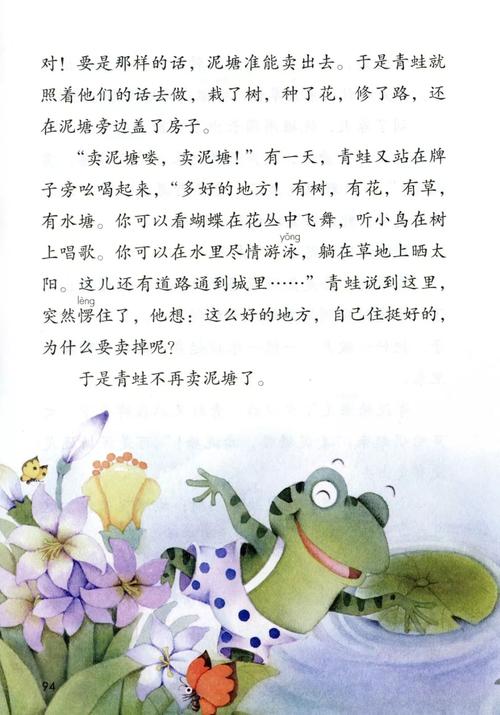 对！要是那样的话，泥塘准能卖出去。于是青蛙就照着他们的话去做，栽了树，种了花，修了路，还在泥塘旁边盖了房子。

“卖泥塘喽，卖泥塘！”有一天，青蛙又站在牌子旁吆喝起来，“多好的地方！有树，有花，有草，有水塘。你可以看蝴蝶在花丛中飞舞，听小鸟在树上唱歌。你可以在水里尽情游泳（yǒng），躺在草地上晒太阳。这儿还有道路通到城里……”青蛙说到这里，突然愣（lèng）住了，他想：这么好的地方，自己住挺好的，为什么要卖掉呢？

于是青蛙不再卖泥塘了。

94